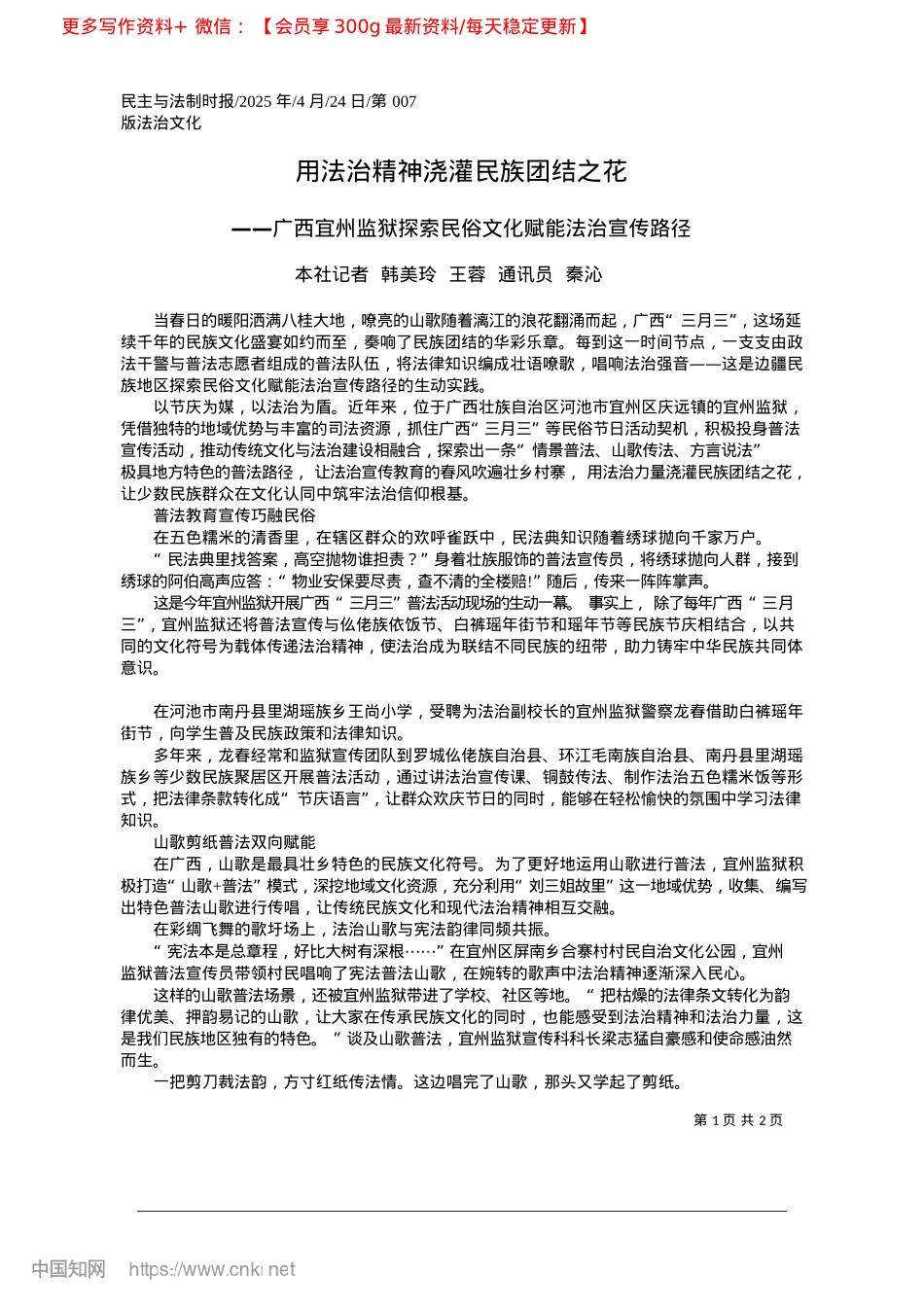 更多写作资料+ 微信：【会员享 300g 最新资料/每天稳定更新】

民主与法制时报/2025 年/4 月/24 日/第 007 版法治文化

用法治精神浇灌民族团结之花

——广西宜州监狱探索民俗文化赋能法治宣传路径

本社记者 韩美玲 王蓉 通讯员 秦沁

当春日的暖阳洒满八桂大地，嘹亮的山歌随着漓江的浪花翻涌而起，广西“三月三”，这场延续千年的民族文化盛宴如约而至，奏响了民族团结的华彩乐章。每到这一时间节点，一支支由政法干警与普法志愿者组成的普法队伍，将法律知识编成壮语嘹歌，唱响法治强音——这是边疆民族地区探索民俗文化赋能法治宣传路径的生动实践。

以节庆为媒，以法治为盾。近年来，位于广西壮族自治区河池市宜州区庆远镇的宜州监狱，凭借独特的地域优势与丰富的司法资源，抓住广西“三月三”等民俗节日活动契机，积极投身普法宣传活动，推动传统文化与法治建设相融合，探索出一条“情景普法、山歌传法、方言说法”极具地方特色的普法路径，让法治宣传教育的春风吹遍壮乡村寨，用法治力量浇灌民族团结之花，让少数民族群众在文化认同中筑牢法治信仰根基。

普法教育宣传巧融民俗

在五色糯米的清香里，在辖区群众的欢呼雀跃中，民法典知识随着绣球抛向千家万户。

“民法典里找答案，高空抛物谁担责？”身着壮族服饰的普法宣传员，将绣球抛向人群，接到绣球的阿伯高声应答：“物业安保要尽责，查不清的全楼赔!”随后，传来一阵阵掌声。

这是今年宜州监狱开展广西“三月三”普法活动现场的生动一幕。事实上，除了每年广西“三月三”，宜州监狱还将普法宣传与仫佬族依饭节、白裤瑶年街节和瑶年节等民族节庆相结合，以共同的文化符号为载体传递法治精神，使法治成为联结不同民族的纽带，助力铸牢中华民族共同体意识。

在河池市南丹县里湖瑶族乡王尚小学，受聘为法治副校长的宜州监狱警察龙春借助白裤瑶年街节，向学生普及民族政策和法律知识。

多年来，龙春经常和监狱宣传团队到罗城仫佬族自治县、环江毛南族自治县、南丹县里湖瑶族乡等少数民族聚居区开展普法活动，通过讲法治宣传课、铜鼓传法、制作法治五色糯米饭等形式，把法律条款转化成“节庆语言”，让群众欢庆节日的同时，能够在轻松愉快的氛围中学习法律知识。

山歌剪纸普法双向赋能

在广西，山歌是最具壮乡特色的民族文化符号。为了更好地运用山歌进行普法，宜州监狱积极打造“山歌+普法”模式，深挖地域文化资源，充分利用“刘三姐故里”这一地域优势，收集、编写出特色普法山歌进行传唱，让传统民族文化和现代法治精神相互交融。

在彩绸飞舞的歌圩场上，法治山歌与宪法韵律同频共振。

“宪法本是总章程，好比大树有深根……”在宜州区屏南乡合寨村村民自治文化公园，宜州监狱普法宣传员带领村民唱响了宪法普法山歌，在婉转的歌声中法治精神逐渐深入民心。

这样的山歌普法场景，还被宜州监狱带进了学校、社区等地。“把枯燥的法律条文转化为韵律优美、押韵易记的山歌，让大家在传承民族文化的同时，也能感受到法治精神和法治力量，这是我们民族地区独有的特色。”谈及山歌普法，宜州监狱宣传科科长梁志猛自豪感和使命感油然而生。

一把剪刀裁法韵，方寸红纸传法情。这边唱完了山歌，那头又学起了剪纸。

第 1 页 共 2 页

中国知网 https://www.cnki.net